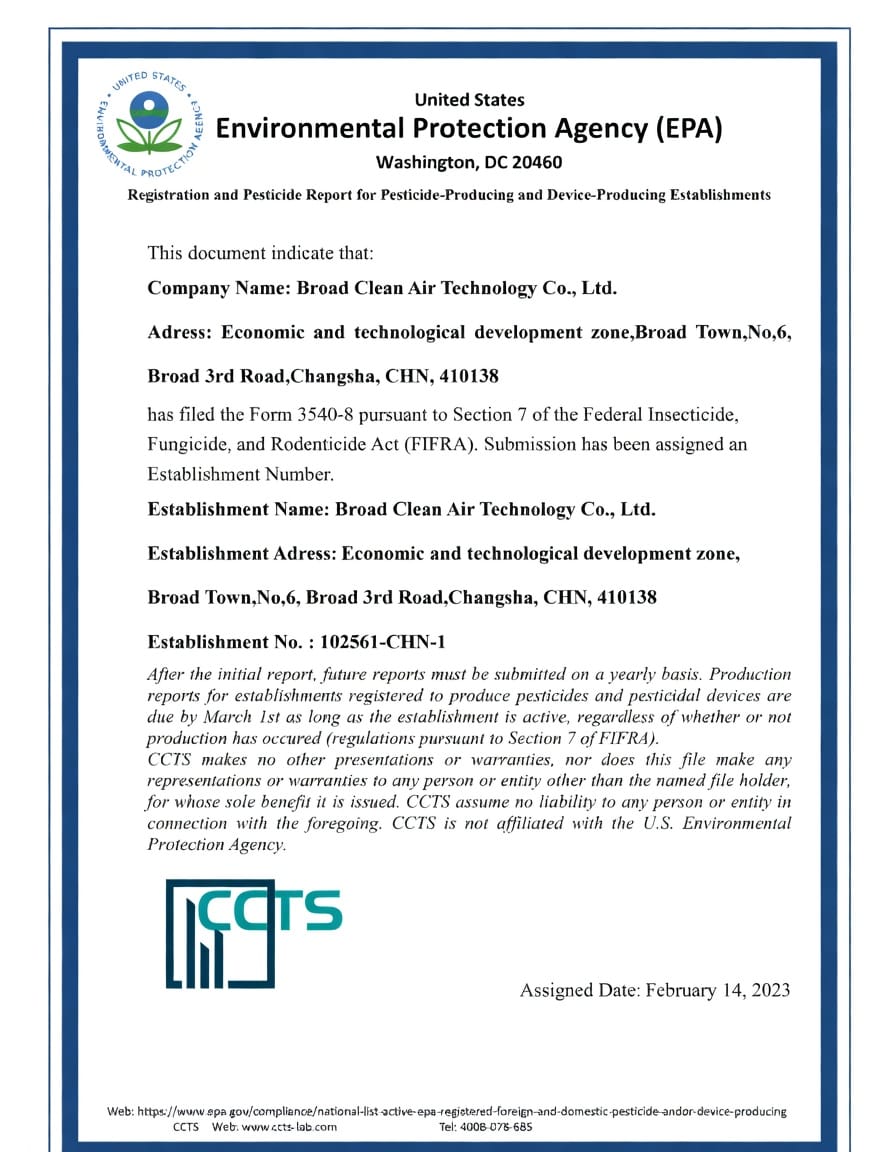 UNITED STATES ENVIRONMENTAL PROTECTION AGENCY

United States
Environmental Protection Agency (EPA)
Washington, DC 20460

Registration and Pesticide Report for Pesticide-Producing and Device-Producing Establishments

This document indicate that:

Company Name: Broad Clean Air Technology Co., Ltd.

Adress: Economic and technological development zone,Broad Town,No,6, Broad 3rd Road,Changsha, CHN, 410138

has filed the Form 3540-8 pursuant to Section 7 of the Federal Insecticide, Fungicide, and Rodenticide Act (FIFRA). Submission has been assigned an Establishment Number.

Establishment Name: Broad Clean Air Technology Co., Ltd.

Establishment Adress: Economic and technological development zone, Broad Town,No,6, Broad 3rd Road,Changsha, CHN, 410138

Establishment No. : 102561-CHN-1

After the initial report, future reports must be submitted on a yearly basis. Production reports for establishments registered to produce pesticides and pesticidal devices are due by March 1st as long as the establishment is active, regardless of whether or not production has occured (regulations pursuant to Section 7 of FIFRA).
CCTS makes no other presentations or warranties, nor does this file make any representations or warranties to any person or entity other than the named file holder, for whose sole benefit it is issued. CCTS assume no liability to any person or entity in connection with the foregoing. CCTS is not affiliated with the U.S. Environmental Protection Agency.

CCTS

Assigned Date: February 14, 2023

Web: https://www.epa.gov/compliance/national-list-active-epa-registered-foreign-and-domestic-pesticide-andor-device-producing
CCTS Web: www.ccts-lab.com Tel: 4008-078-685